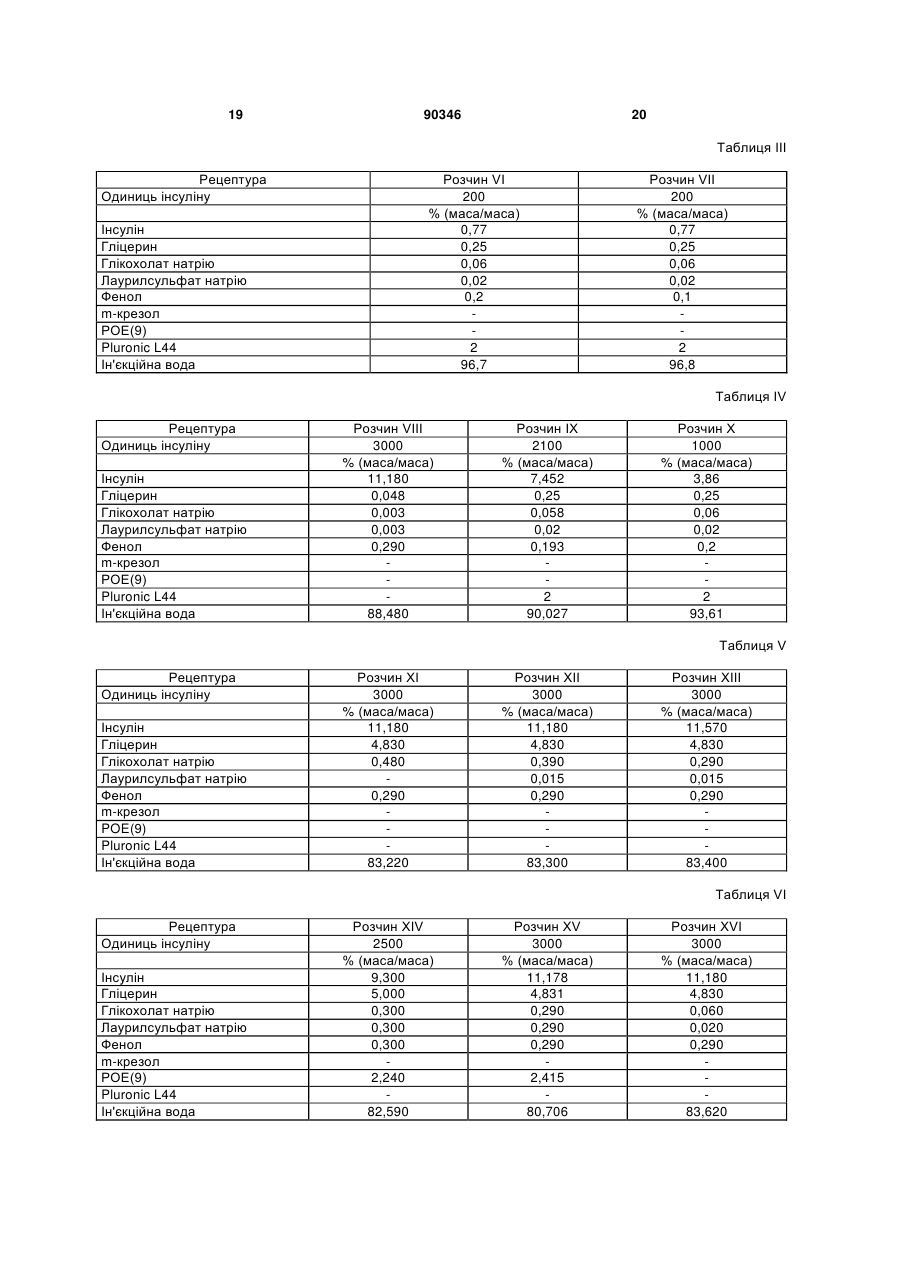 19 90346 20

Таблиця III

| Рецептура | Розчин VI | Розчин VII |
|---|---|---|
| Одиниць інсуліну | 200 | 200 |
| | % (маса/маса) | % (маса/маса) |
| Інсулін | 0,77 | 0,77 |
| Гліцерин | 0,25 | 0,25 |
| Глікохолат натрію | 0,06 | 0,06 |
| Лаурилсульфат натрію | 0,02 | 0,02 |
| Фенол | 0,2 | 0,1 |
| m-крезол | - | - |
| POE(9) | - | - |
| Pluronic L44 | 2 | 2 |
| Ін'єкційна вода | 96,7 | 96,8 |

Таблиця IV

| Рецептура | Розчин VIII | Розчин IX | Розчин X |
|---|---|---|---|
| Одиниць інсуліну | 3000 | 2100 | 1000 |
| | % (маса/маса) | % (маса/маса) | % (маса/маса) |
| Інсулін | 11,180 | 7,452 | 3,86 |
| Гліцерин | 0,048 | 0,25 | 0,25 |
| Глікохолат натрію | 0,003 | 0,058 | 0,06 |
| Лаурилсульфат натрію | 0,003 | 0,02 | 0,02 |
| Фенол | 0,290 | 0,193 | 0,2 |
| m-крезол | - | - | - |
| POE(9) | - | - | - |
| Pluronic L44 | - | 2 | 2 |
| Ін'єкційна вода | 88,480 | 90,027 | 93,61 |

Таблиця V

| Рецептура | Розчин XI | Розчин XII | Розчин XIII |
|---|---|---|---|
| Одиниць інсуліну | 3000 | 3000 | 3000 |
| | % (маса/маса) | % (маса/маса) | % (маса/маса) |
| Інсулін | 11,180 | 11,180 | 11,570 |
| Гліцерин | 4,830 | 4,830 | 4,830 |
| Глікохолат натрію | 0,480 | 0,390 | 0,290 |
| Лаурилсульфат натрію | - | 0,015 | 0,015 |
| Фенол | 0,290 | 0,290 | 0,290 |
| m-крезол | - | - | - |
| POE(9) | - | - | - |
| Pluronic L44 | - | - | - |
| Ін'єкційна вода | 83,220 | 83,300 | 83,400 |

Таблиця VI

| Рецептура | Розчин XIV | Розчин XV | Розчин XVI |
|---|---|---|---|
| Одиниць інсуліну | 2500 | 3000 | 3000 |
| | % (маса/маса) | % (маса/маса) | % (маса/маса) |
| Інсулін | 9,300 | 11,178 | 11,180 |
| Гліцерин | 5,000 | 4,831 | 4,830 |
| Глікохолат натрію | 0,300 | 0,290 | 0,060 |
| Лаурилсульфат натрію | 0,300 | 0,290 | 0,020 |
| Фенол | 0,300 | 0,290 | 0,290 |
| m-крезол | - | - | - |
| POE(9) | 2,240 | 2,415 | - |
| Pluronic L44 | - | - | - |
| Ін'єкційна вода | 82,590 | 80,706 | 83,620 |